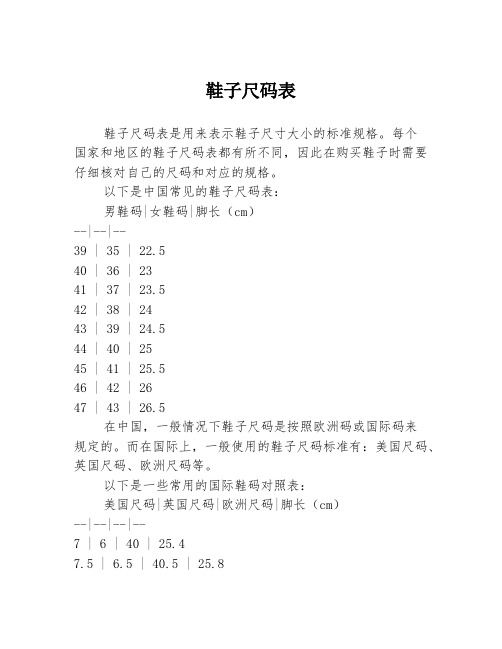 鞋子尺码表

鞋子尺码表是用来表示鞋子尺寸大小的标准规格。每个国家和地区的鞋子尺码表都有所不同，因此在购买鞋子时需要仔细核对自己的尺码和对应的规格。

以下是中国常见的鞋子尺码表：

男鞋码|女鞋码|脚长（cm）
--|--|--
39 | 35 | 22.5
40 | 36 | 23
41 | 37 | 23.5
42 | 38 | 24
43 | 39 | 24.5
44 | 40 | 25
45 | 41 | 25.5
46 | 42 | 26
47 | 43 | 26.5

在中国，一般情况下鞋子尺码是按照欧洲码或国际码来规定的。而在国际上，一般使用的鞋子尺码标准有：美国尺码、英国尺码、欧洲尺码等。

以下是一些常用的国际鞋码对照表：

美国尺码|英国尺码|欧洲尺码|脚长（cm）
--|--|--|--
7 | 6 | 40 | 25.4
7.5 | 6.5 | 40.5 | 25.8